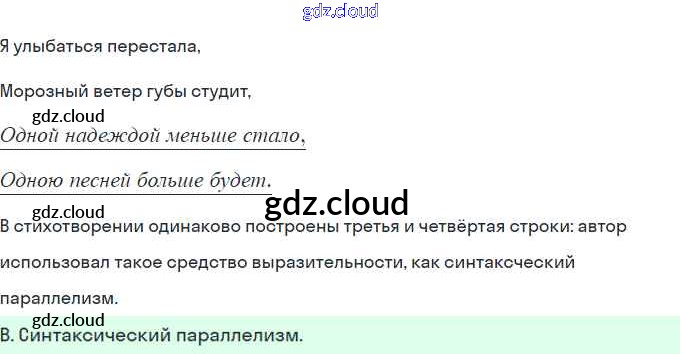 Я улыбаться перестала,

Морозный ветер губы студит,

Одной надеждой меньше стало,

Одною песней больше будет.

В стихотворении одинаково построены третья и четвёртая строки: автор использовал такое средство выразительности, как синтаксческий параллелизм.

В. Синтаксический параллелизм.

gdz.cloud